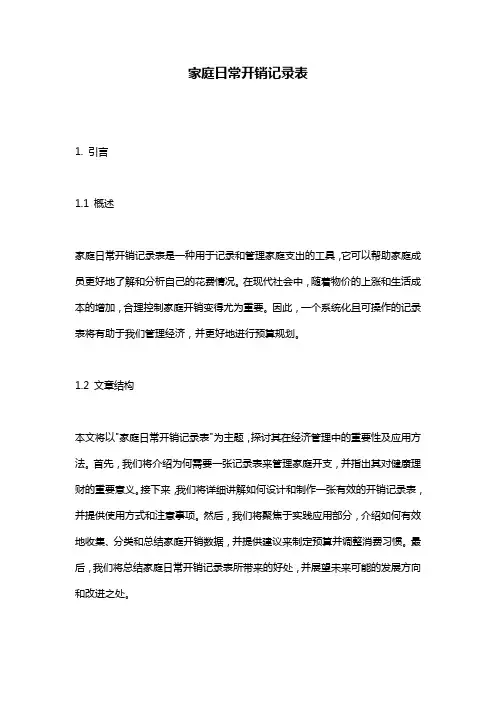 家庭日常开销记录表

1. 引言

1.1 概述

家庭日常开销记录表是一种用于记录和管理家庭支出的工具，它可以帮助家庭成员更好地了解和分析自己的花费情况。在现代社会中，随着物价的上涨和生活成本的增加，合理控制家庭开销变得尤为重要。因此，一个系统化且可操作的记录表将有助于我们管理经济，并更好地进行预算规划。

1.2 文章结构

本文将以"家庭日常开销记录表"为主题，探讨其在经济管理中的重要性及应用方法。首先，我们将介绍为何需要一张记录表来管理家庭开支，并指出其对健康理财的重要意义。接下来，我们将详细讲解如何设计和制作一张有效的开销记录表，并提供使用方式和注意事项。然后，我们将聚焦于实践应用部分，介绍如何有效地收集、分类和总结家庭开销数据，并提供建议来制定预算并调整消费习惯。最后，我们将总结家庭日常开销记录表所带来的好处，并展望未来可能的发展方向和改进之处。